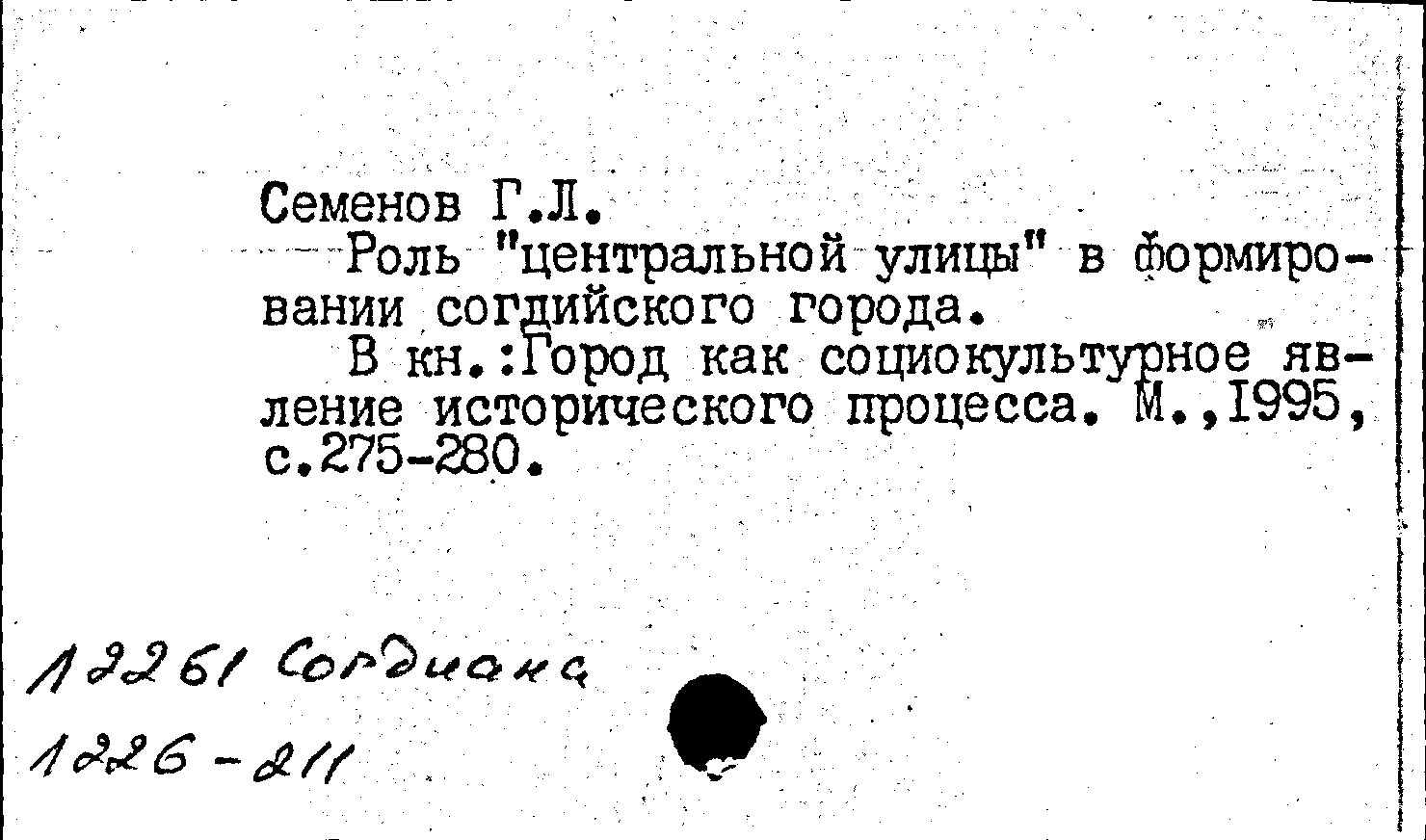 Семенов Г.Л.
Роль "центральной улицы" в формировании согдийского города.
В кн.:Город как социокультурное явление исторического процесса. М.,1995, с.275-280.

12261 Согдиана
1226-211